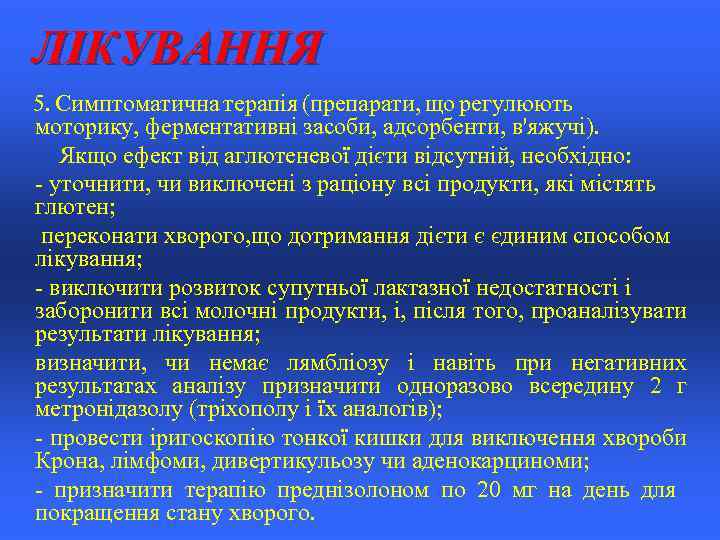 ЛІКУВАННЯ

5. Симптоматична терапія (препарати, що регулюють моторику, ферментативні засоби, адсорбенти, в'яжучі).

Якщо ефект від аглютеневої дієти відсутній, необхідно:

- уточнити, чи виключені з раціону всі продукти, які містять глютен;

переконати хворого,що дотримання дієти є єдиним способом лікування;

- виключити розвиток супутньої лактазної недостатності і заборонити всі молочні продукти, і, після того, проаналізувати результати лікування;

визначити, чи немає лямбліозу і навіть при негативних результатах аналізу призначити одноразово всередину 2 г метронідазолу (тріхополу і їх аналогів);

- провести іригоскопію тонкої кишки для виключення хвороби Крона, лімфоми, дивертикульозу чи аденокарциноми;

- призначити терапію преднізолоном по 20 мг на день для покращення стану хворого.